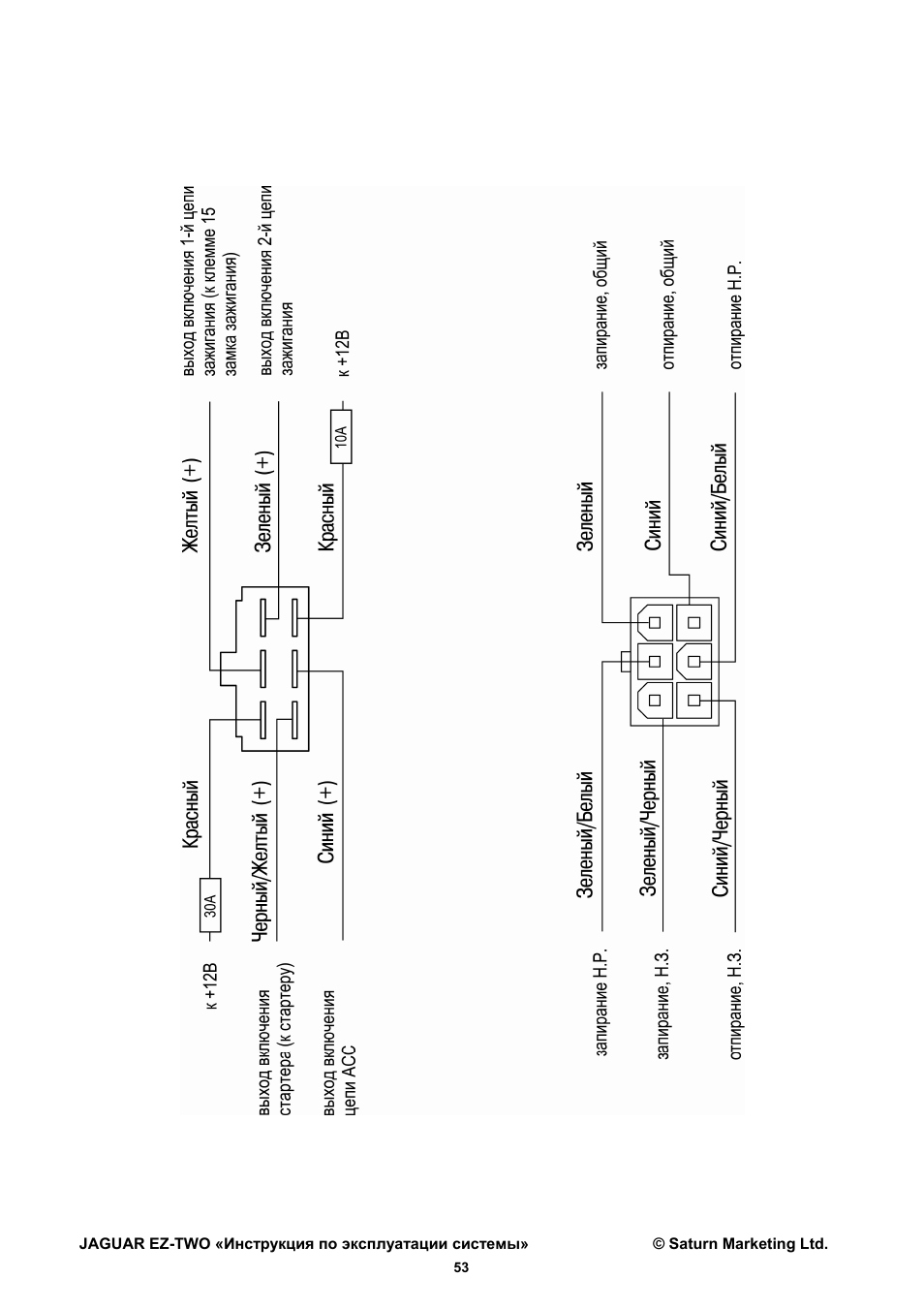 к +12В

30А

Красный

выход включения стартера (к стартеру)

Черный/Желтый (+)

выход включения цепи АСС

Синий (+)

Желтый (+)

выход включения 1-й цепи зажигания (к клемме 15 замка зажигания)

Зеленый (+)

выход включения 2-й цепи зажигания

Красный

10А

к +12В

запирание Н.Р.

Зеленый/Белый

запирание, Н.З.

Зеленый/Черный

отпирание, Н.З.

Синий/Черный

Зеленый

запирание, общий

Синий

отпирание, общий

Синий/Белый

отпирание Н.Р.

JAGUAR EZ-TWO «Инструкция по эксплуатации системы»

© Saturn Marketing Ltd.

53